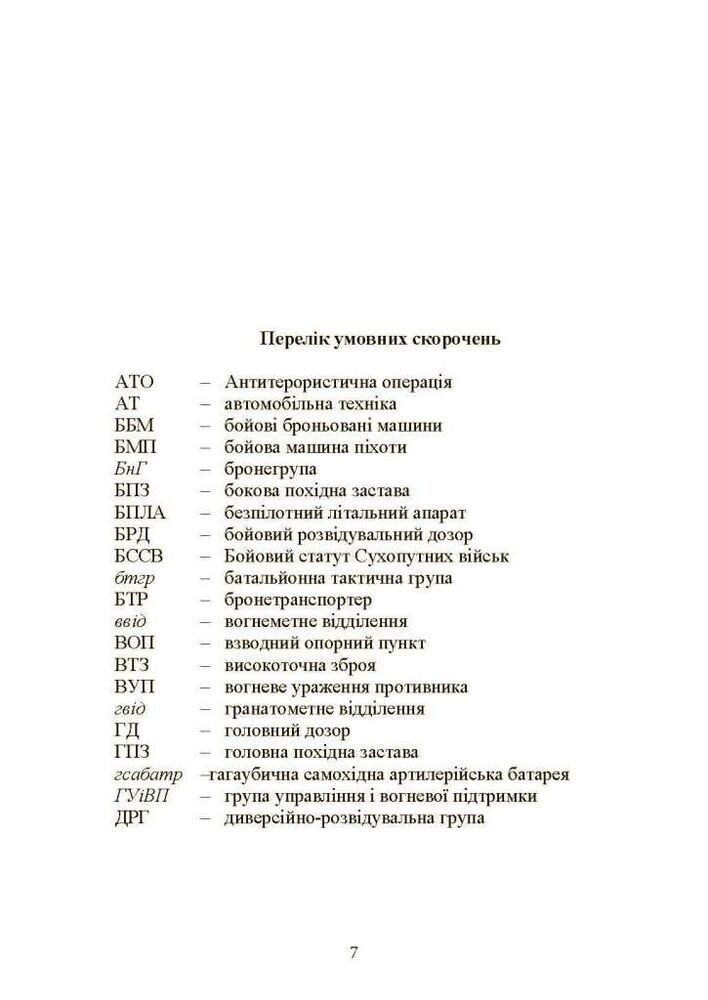 Перелік умовних скорочень

АТО – Антитерористична операція
АТ – автомобільна техніка
ББМ – бойові броньовані машини
БМП – бойова машина піхоти
БнГ – бронегрупа
БПЗ – бокова похідна застава
БПЛА – безпілотний літальний апарат
БРД – бойовий розвідувальний дозор
БССВ – Бойовий статут Сухопутних військ
бтгр – батальйонна тактична група
БТР – бронетранспортер
ввід – вогнеметне відділення
ВОП – взводний опорний пункт
ВТЗ – високоточна зброя
ВУП – вогневе ураження противника
гвід – гранатометне відділення
ГД – головний дозор
ГПЗ – головна похідна застава
гсабатр –гагаубична самохідна артилерійська батарея
ГУіВП – група управління і вогневої підтримки
ДРГ – диверсійно-розвідувальна група

7